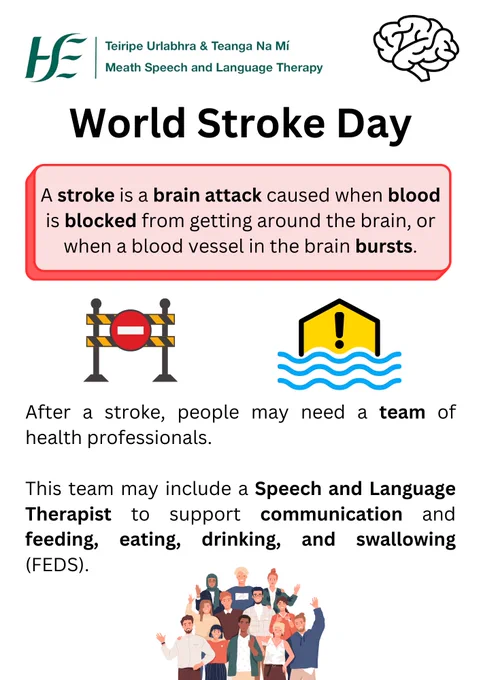 HSE
Teiripe Urlabhra & Teanga Na Mí
Meath Speech and Language Therapy

World Stroke Day

A stroke is a brain attack caused when blood is blocked from getting around the brain, or when a blood vessel in the brain bursts.

After a stroke, people may need a team of health professionals.

This team may include a Speech and Language Therapist to support communication and feeding, eating, drinking, and swallowing (FEDS).